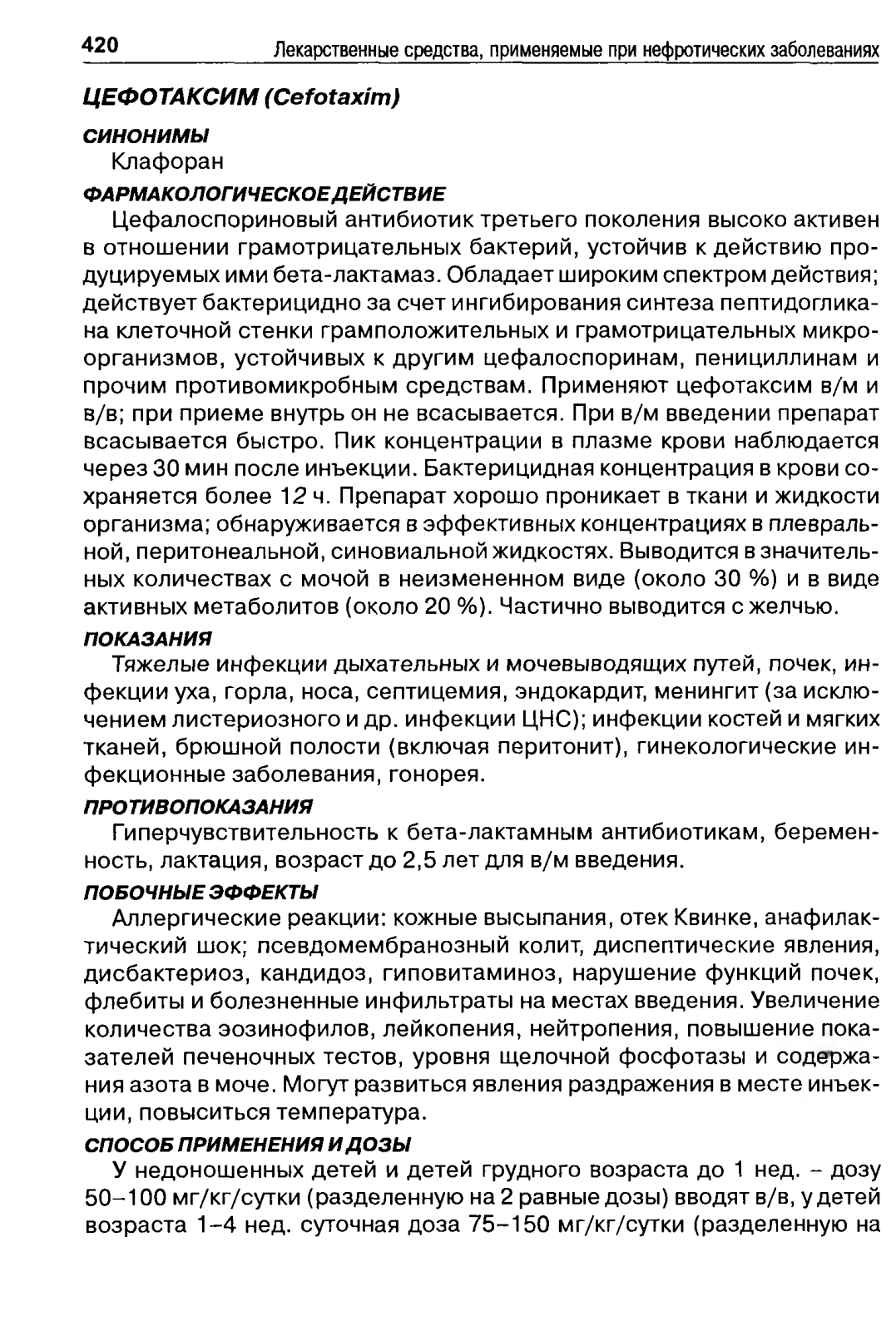 420 Лекарственные средства, применяемые при нефротических заболеваниях

ЦЕФОТАКСИМ (Cefotaxim)

СИНОНИМЫ

Клафоран

ФАРМАКОЛОГИЧЕСКОЕ ДЕЙСТВИЕ

Цефалоспориновый антибиотик третьего поколения высоко активен в отношении грамотрицательных бактерий, устойчив к действию продуцируемых ими бета-лактамаз. Обладает широким спектром действия; действует бактерицидно за счет ингибирования синтеза пептидогликана клеточной стенки грамположительных и грамотрицательных микроорганизмов, устойчивых к другим цефалоспоринам, пенициллинам и прочим противомикробным средствам. Применяют цефотаксим в/м и в/в; при приеме внутрь он не всасывается. При в/м введении препарат всасывается быстро. Пик концентрации в плазме крови наблюдается через 30 мин после инъекции. Бактерицидная концентрация в крови сохраняется более 12 ч. Препарат хорошо проникает в ткани и жидкости организма; обнаруживается в эффективных концентрациях в плевральной, перитонеальной, синовиальной жидкостях. Выводится в значительных количествах с мочой в неизмененном виде (около 30 %) и в виде активных метаболитов (около 20 %). Частично выводится с желчью.

ПОКАЗАНИЯ

Тяжелые инфекции дыхательных и мочевыводящих путей, почек, инфекции уха, горла, носа, септицемия, эндокардит, менингит (за исключением листериозного и др. инфекции ЦНС); инфекции костей и мягких тканей, брюшной полости (включая перитонит), гинекологические инфекционные заболевания, гонорея.

ПРОТИВОПОКАЗАНИЯ

Гиперчувствительность к бета-лактамным антибиотикам, беременность, лактация, возраст до 2,5 лет для в/м введения.

ПОБОЧНЫЕ ЭФФЕКТЫ

Аллергические реакции: кожные высыпания, отек Квинке, анафилактический шок; псевдомембранозный колит, диспептические явления, дисбактериоз, кандидоз, гиповитаминоз, нарушение функций почек, флебиты и болезненные инфильтраты на местах введения. Увеличение количества эозинофилов, лейкопения, нейтропения, повышение показателей печеночных тестов, уровня щелочной фосфотазы и содержания азота в моче. Могут развиться явления раздражения в месте инъекции, повыситься температура.

СПОСОБ ПРИМЕНЕНИЯ И ДОЗЫ

У недоношенных детей и детей грудного возраста до 1 нед. – дозу 50–100 мг/кг/сутки (разделенную на 2 равные дозы) вводят в/в, у детей возраста 1–4 нед. суточная доза 75–150 мг/кг/сутки (разделенную на